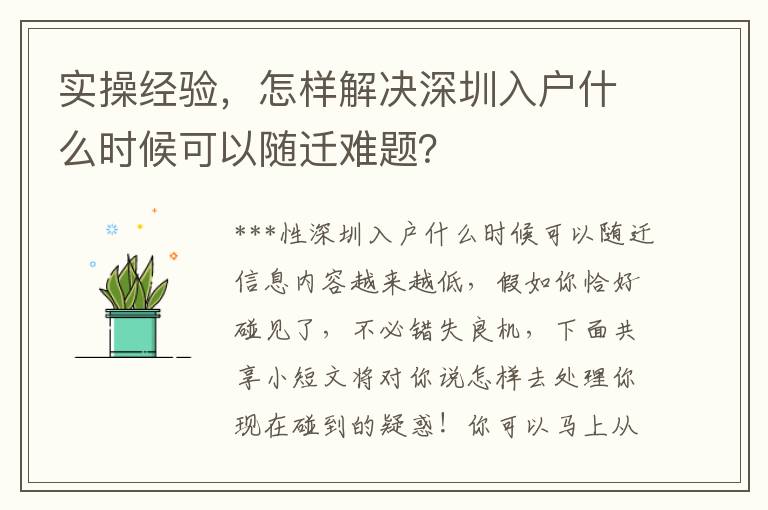 实操经验，怎样解决深圳入户什么时候可以随迁难题?

***性深圳入户什么时候可以随迁信息内容越来越低，假如你恰好碰见了，不必错失良机，下面共享小短文将对你说怎样去处理你现在碰到的疑惑！你可以马上从